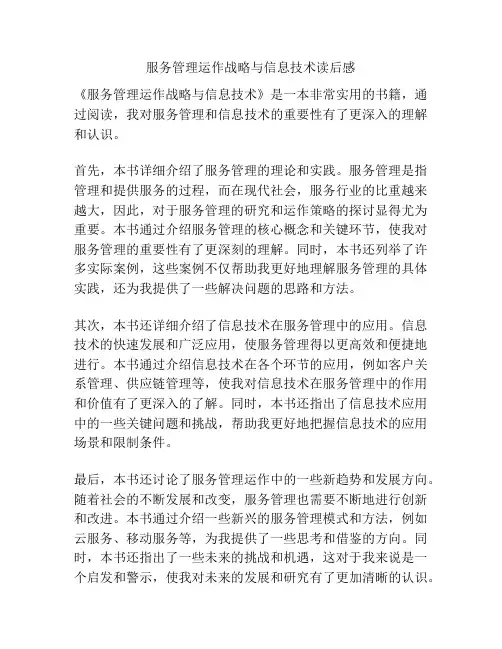 服务管理运作战略与信息技术读后感

《服务管理运作战略与信息技术》是一本非常实用的书籍，通过阅读，我对服务管理和信息技术的重要性有了更深入的理解和认识。

首先，本书详细介绍了服务管理的理论和实践。服务管理是指管理和提供服务的过程，而在现代社会，服务行业的比重越来越大，因此，对于服务管理的研究和运作策略的探讨显得尤为重要。本书通过介绍服务管理的核心概念和关键环节，使我对服务管理的重要性有了更深刻的理解。同时，本书还列举了许多实际案例，这些案例不仅帮助我更好地理解服务管理的具体实践，还为我提供了一些解决问题的思路和方法。

其次，本书还详细介绍了信息技术在服务管理中的应用。信息技术的快速发展和广泛应用，使服务管理得以更高效和便捷地进行。本书通过介绍信息技术在各个环节的应用，例如客户关系管理、供应链管理等，使我对信息技术在服务管理中的作用和价值有了更深入的了解。同时，本书还指出了信息技术应用中的一些关键问题和挑战，帮助我更好地把握信息技术的应用场景和限制条件。

最后，本书还讨论了服务管理运作中的一些新趋势和发展方向。随着社会的不断发展和改变，服务管理也需要不断地进行创新和改进。本书通过介绍一些新兴的服务管理模式和方法，例如云服务、移动服务等，为我提供了一些思考和借鉴的方向。同时，本书还指出了一些未来的挑战和机遇，这对于我来说是一个启发和警示，使我对未来的发展和研究有了更加清晰的认识。